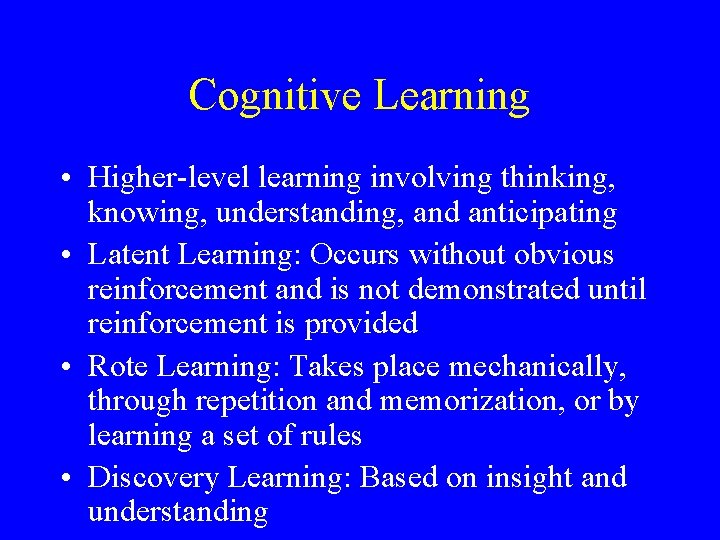 Cognitive Learning

• Higher-level learning involving thinking, knowing, understanding, and anticipating
• Latent Learning: Occurs without obvious reinforcement and is not demonstrated until reinforcement is provided
• Rote Learning: Takes place mechanically, through repetition and memorization, or by learning a set of rules
• Discovery Learning: Based on insight and understanding